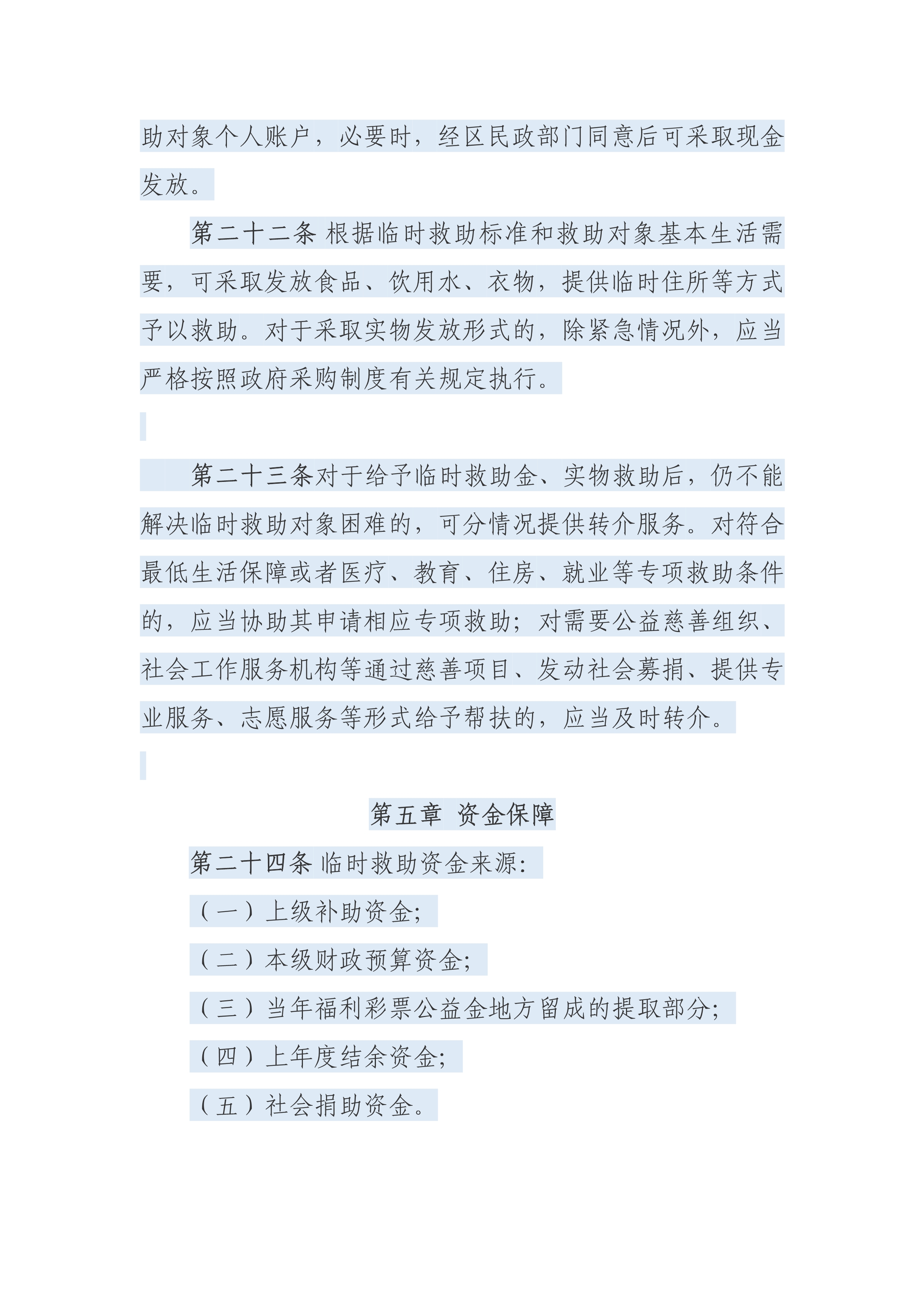 助对象个人账户，必要时，经区民政部门同意后可采取现金发放。

第二十二条 根据临时救助标准和救助对象基本生活需要，可采取发放食品、饮用水、衣物，提供临时住所等方式予以救助。对于采取实物发放形式的，除紧急情况外，应当严格按照政府采购制度有关规定执行。

第二十三条对于给予临时救助金、实物救助后，仍不能解决临时救助对象困难的，可分情况提供转介服务。对符合最低生活保障或者医疗、教育、住房、就业等专项救助条件的，应当协助其申请相应专项救助；对需要公益慈善组织、社会工作服务机构等通过慈善项目、发动社会募捐、提供专业服务、志愿服务等形式给予帮扶的，应当及时转介。

第五章 资金保障

第二十四条 临时救助资金来源：

（一）上级补助资金；

（二）本级财政预算资金；

（三）当年福利彩票公益金地方留成的提取部分；

（四）上年度结余资金；

（五）社会捐助资金。